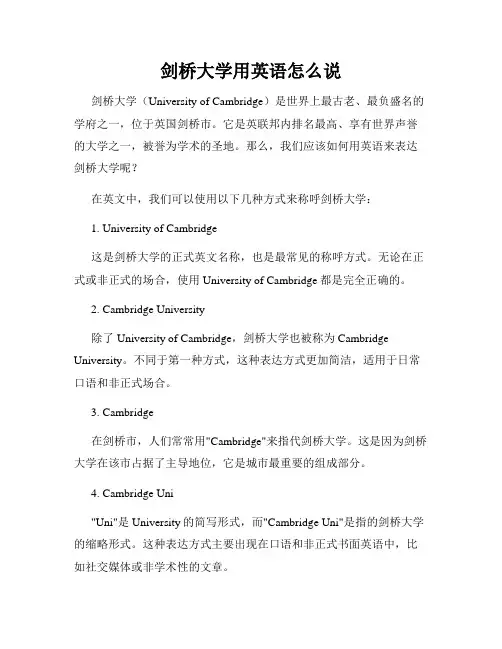 剑桥大学用英语怎么说

剑桥大学（University of Cambridge）是世界上最古老、最负盛名的学府之一，位于英国剑桥市。它是英联邦内排名最高、享有世界声誉的大学之一，被誉为学术的圣地。那么，我们应该如何用英语来表达剑桥大学呢？

在英文中，我们可以使用以下几种方式来称呼剑桥大学：

1. University of Cambridge

这是剑桥大学的正式英文名称，也是最常见的称呼方式。无论在正式或非正式的场合，使用 University of Cambridge 都是完全正确的。

2. Cambridge University

除了 University of Cambridge，剑桥大学也被称为 Cambridge University。不同于第一种方式，这种表达方式更加简洁，适用于日常口语和非正式场合。

3. Cambridge

在剑桥市，人们常常用"Cambridge"来指代剑桥大学。这是因为剑桥大学在该市占据了主导地位，它是城市最重要的组成部分。

4. Cambridge Uni

"Uni"是 University 的简写形式，而"Cambridge Uni"是指的剑桥大学的缩略形式。这种表达方式主要出现在口语和非正式书面英语中，比如社交媒体或非学术性的文章。